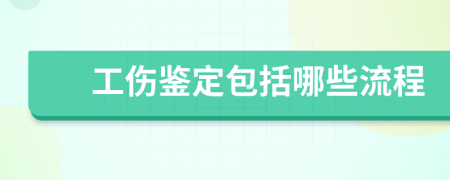 工伤鉴定包括哪些流程